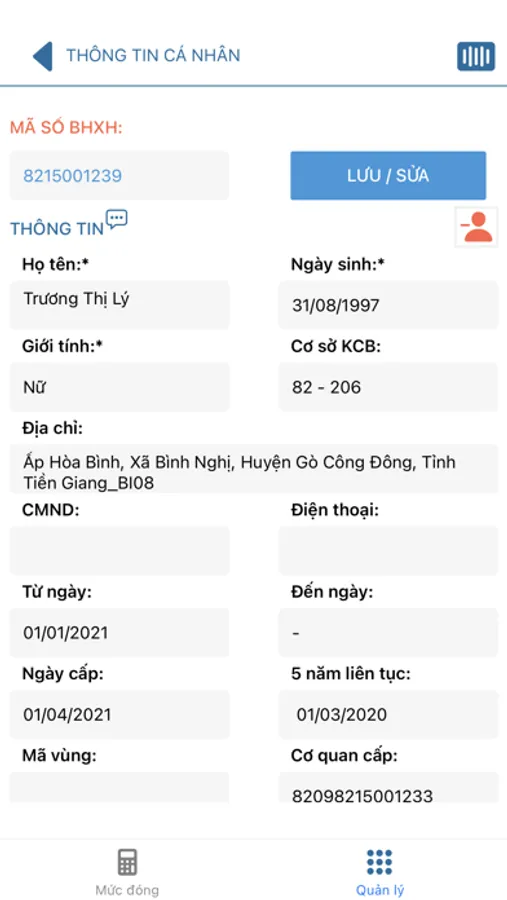 THÔNG TIN CÁ NHÂN

MÃ SỐ BHXH:

8215001239

LƯU / SỬA

THÔNG TIN

Họ tên:*

Trương Thị Lý

Ngày sinh:*

31/08/1997

Giới tính:*

Nữ

Cơ sở KCB:

82 - 206

Địa chỉ:

Ấp Hòa Bình, Xã Bình Nghị, Huyện Gò Công Đông, Tỉnh Tiền Giang_BI08

CMND:

Điện thoại:

Từ ngày:

01/01/2021

Đến ngày:

-

Ngày cấp:

01/04/2021

5 năm liên tục:

01/03/2020

Mã vùng:

Cơ quan cấp:

82098215001233

Mức đóng

Quản lý